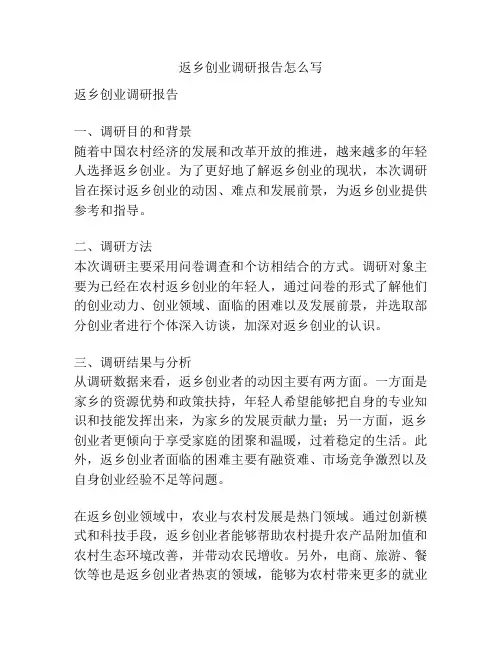 返乡创业调研报告怎么写

返乡创业调研报告

一、调研目的和背景
随着中国农村经济的发展和改革开放的推进，越来越多的年轻人选择返乡创业。为了更好地了解返乡创业的现状，本次调研旨在探讨返乡创业的动因、难点和发展前景，为返乡创业提供参考和指导。

二、调研方法
本次调研主要采用问卷调查和个访相结合的方式。调研对象主要为已经在农村返乡创业的年轻人，通过问卷的形式了解他们的创业动力、创业领域、面临的困难以及发展前景，并选取部分创业者进行个体深入访谈，加深对返乡创业的认识。

三、调研结果与分析
从调研数据来看，返乡创业者的动因主要有两方面。一方面是家乡的资源优势和政策扶持，年轻人希望能够把自身的专业知识和技能发挥出来，为家乡的发展贡献力量；另一方面，返乡创业者更倾向于享受家庭的团聚和温暖，过着稳定的生活。此外，返乡创业者面临的困难主要有融资难、市场竞争激烈以及自身创业经验不足等问题。

在返乡创业领域中，农业与农村发展是热门领域。通过创新模式和科技手段，返乡创业者能够帮助农村提升农产品附加值和农村生态环境改善，并带动农民增收。另外，电商、旅游、餐饮等也是返乡创业者热衷的领域，能够为农村带来更多的就业